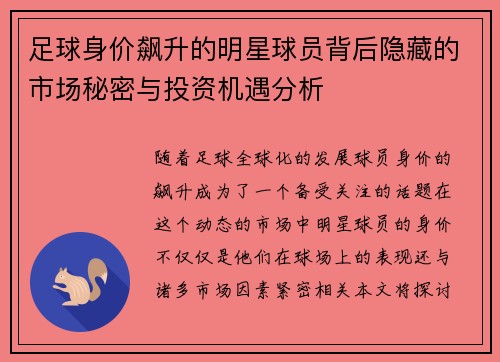 足球身价飙升的明星球员背后隐藏的市场秘密与投资机遇分析

随着足球全球化的发展球员身价的飙升成为了一个备受关注的话题在这个动态的市场中明星球员的身价不仅仅是他们在球场上的表现还与诸多市场因素紧密相关本文将探讨